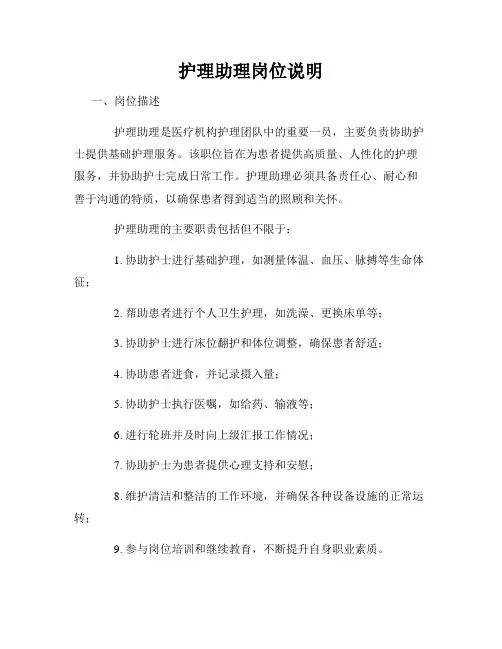 护理助理岗位说明

一、岗位描述

护理助理是医疗机构护理团队中的重要一员，主要负责协助护士提供基础护理服务。该职位旨在为患者提供高质量、人性化的护理服务，并协助护士完成日常工作。护理助理必须具备责任心、耐心和善于沟通的特质，以确保患者得到适当的照顾和关怀。

护理助理的主要职责包括但不限于：

1. 协助护士进行基础护理，如测量体温、血压、脉搏等生命体征；

2. 帮助患者进行个人卫生护理，如洗澡、更换床单等；

3. 协助护士进行床位翻护和体位调整，确保患者舒适；

4. 协助患者进食，并记录摄入量；

5. 协助护士执行医嘱，如给药、输液等；

6. 进行轮班并及时向上级汇报工作情况；

7. 协助护士为患者提供心理支持和安慰；

8. 维护清洁和整洁的工作环境，并确保各种设备设施的正常运转；

9. 参与岗位培训和继续教育，不断提升自身职业素质。